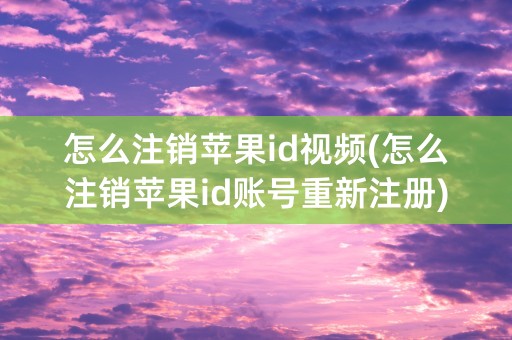 怎么注销苹果id视频(怎么注销苹果id账号重新注册)